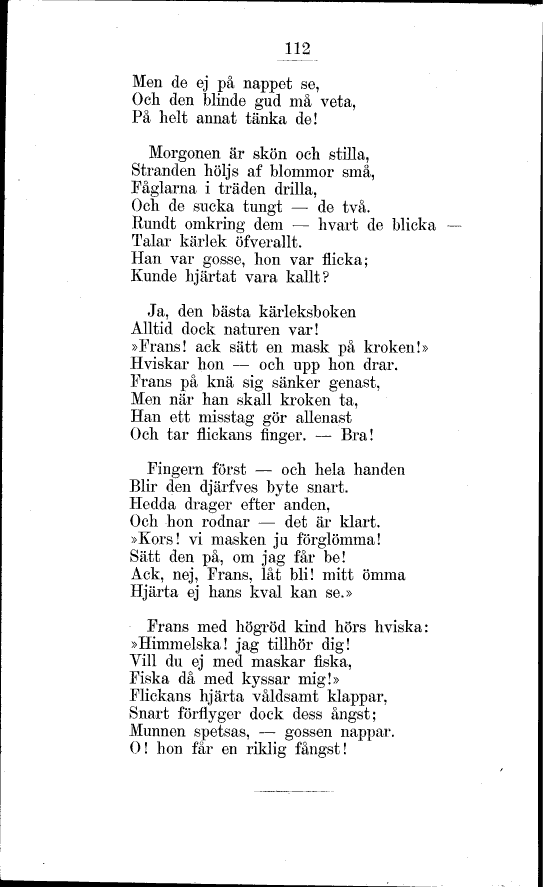 112

Men de ej på nappet se,
Och den blinde gud må veta,
På helt annat tänka de!

Morgonen är skön och stilla,
Stranden höljs af blommor små,
Fåglarna i träden drilla,
Och de sucka tungt — de två.
Rundt omkring dem — hvart de blicka —
Talar kärlek öfverallt.
Han var gosse, hon var flicka;
Kunde hjärtat vara kallt?

Ja, den bästa kärleksboken
Alltid dock naturen var!
»Frans! ack sätt en mask på kroken!»
Hviskar hon — och upp hon drar.
Frans på knä sig sänker genast,
Men när han skall kroken ta,
Han ett misstag gör allenast
Och tar flickans finger. — Bra!

Fingern först — och hela handen
Blir den djärfves byte snart.
Hedda drager efter anden,
Och hon rodnar — det är klart.
»Kors! vi masken ju förglömma!
Sätt den på, om jag får be!
Ack, nej, Frans, låt bli! mitt ömma
Hjärta ej hans kval kan se.»

Frans med högröd kind hörs hviska:
»Himmelska! jag tillhör dig!
Vill du ej med maskar fiska,
Fiska då med kyssar mig!»
Flickans hjärta våldsamt klappar,
Snart förflyger dock dess ångst;
Munnen spetsas, — gossen nappar.
O! hon får en riklig fångst!